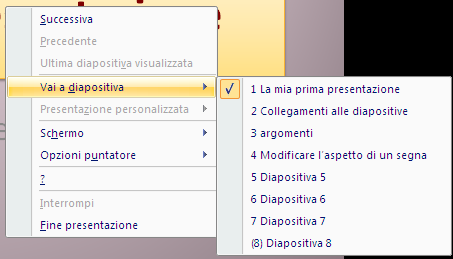 Successiva
Precedente
Ultima diapositiva visualizzata
Vai a diapositiva
Presentazione personalizzata
Schermo
Opzioni puntatore
?
Interrompi
Fine presentazione

✓ 1 La mia prima presentazione
2 Collegamenti alle diapositive
3 argomenti
4 Modificare l'aspetto di un segna
5 Diapositiva 5
6 Diapositiva 6
7 Diapositiva 7
(8) Diapositiva 8